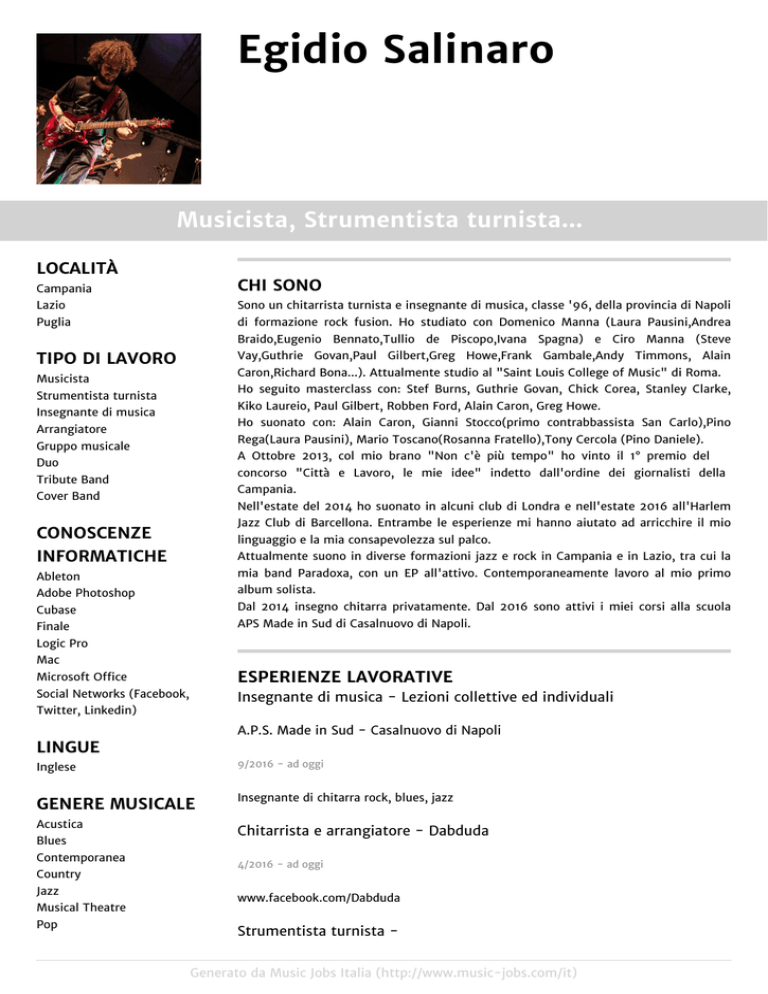 Egidio Salinaro

Musicista, Strumentista turnista...

LOCALITÀ
Campania
Lazio
Puglia

TIPO DI LAVORO
Musicista
Strumentista turnista
Insegnante di musica
Arrangiatore
Gruppo musicale
Duo
Tribute Band
Cover Band

CONOSCENZE INFORMATICHE
Ableton
Adobe Photoshop
Cubase
Finale
Logic Pro
Mac
Microsoft Office
Social Networks (Facebook, Twitter, Linkedin)

LINGUE
Inglese

GENERE MUSICALE
Acustica
Blues
Contemporanea
Country
Jazz
Musical Theatre
Pop

CHI SONO
Sono un chitarrista turnista e insegnante di musica, classe '96, della provincia di Napoli di formazione rock fusion. Ho studiato con Domenico Manna (Laura Pausini,Andrea Braido,Eugenio Bennato,Tullio de Piscopo,Ivana Spagna) e Ciro Manna (Steve Vay,Guthrie Govan,Paul Gilbert,Greg Howe,Frank Gambale,Andy Timmons, Alain Caron,Richard Bona...). Attualmente studio al "Saint Louis College of Music" di Roma.
Ho seguito masterclass con: Stef Burns, Guthrie Govan, Chick Corea, Stanley Clarke, Kiko Laureio, Paul Gilbert, Robben Ford, Alain Caron, Greg Howe.
Ho suonato con: Alain Caron, Gianni Stocco(primo contrabbassista San Carlo),Pino Rega(Laura Pausini), Mario Toscano(Rosanna Fratello),Tony Cercola (Pino Daniele).
A Ottobre 2013, col mio brano "Non c'è più tempo" ho vinto il 1° premio del concorso "Città e Lavoro, le mie idee" indetto dall'ordine dei giornalisti della Campania.
Nell'estate del 2014 ho suonato in alcuni club di Londra e nell'estate 2016 all'Harlem Jazz Club di Barcellona. Entrambe le esperienze mi hanno aiutato ad arricchire il mio linguaggio e la mia consapevolezza sul palco.
Attualmente suono in diverse formazioni jazz e rock in Campania e in Lazio, tra cui la mia band Paradoxa, con un EP all'attivo. Contemporaneamente lavoro al mio primo album solista.
Dal 2014 insegno chitarra privatamente. Dal 2016 sono attivi i miei corsi alla scuola APS Made in Sud di Casalnuovo di Napoli.

ESPERIENZE LAVORATIVE
Insegnante di musica - Lezioni collettive ed individuali

A.P.S. Made in Sud - Casalnuovo di Napoli

9/2016 - ad oggi

Insegnante di chitarra rock, blues, jazz

Chitarrista e arrangiatore - Dabduda

4/2016 - ad oggi

www.facebook.com/Dabduda

Strumentista turnista -

Generato da Music Jobs Italia (http://www.music-jobs.com/it)